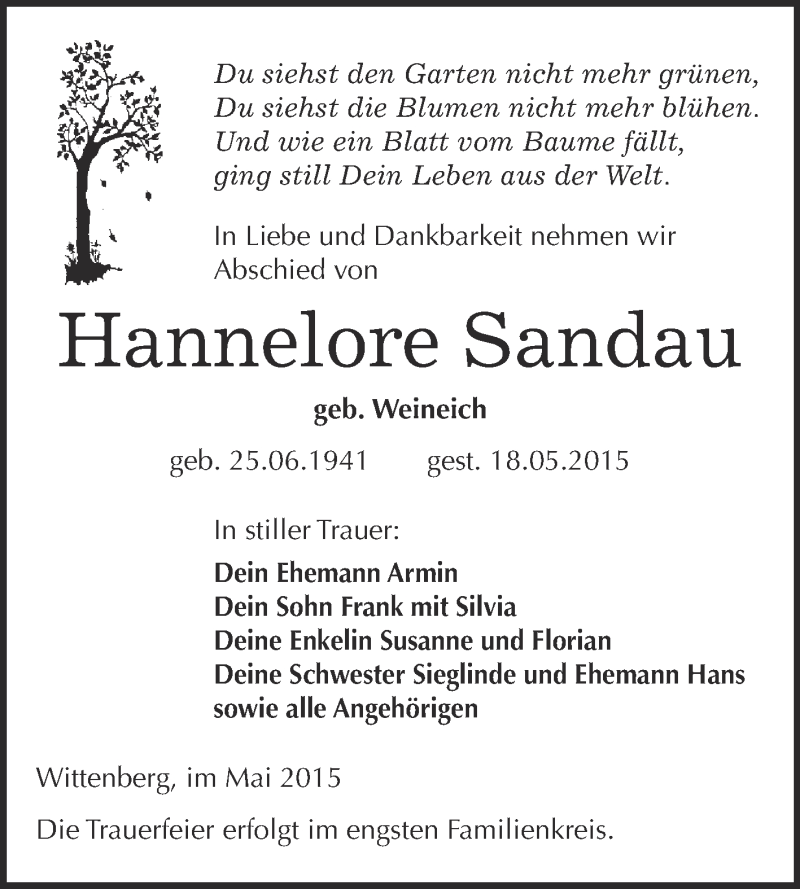 Du siehst den Garten nicht mehr grünen,
Du siehst die Blumen nicht mehr blühen.
Und wie ein Blatt vom Baume fällt,
ging still Dein Leben aus der Welt.

In Liebe und Dankbarkeit nehmen wir Abschied von

Hannelore Sandau

geb. Weineich

geb. 25.06.1941 gest. 18.05.2015

In stiller Trauer:

Dein Ehemann Armin
Dein Sohn Frank mit Silvia
Deine Enkelin Susanne und Florian
Deine Schwester Sieglinde und Ehemann Hans
sowie alle Angehörigen

Wittenberg, im Mai 2015

Die Trauerfeier erfolgt im engsten Familienkreis.